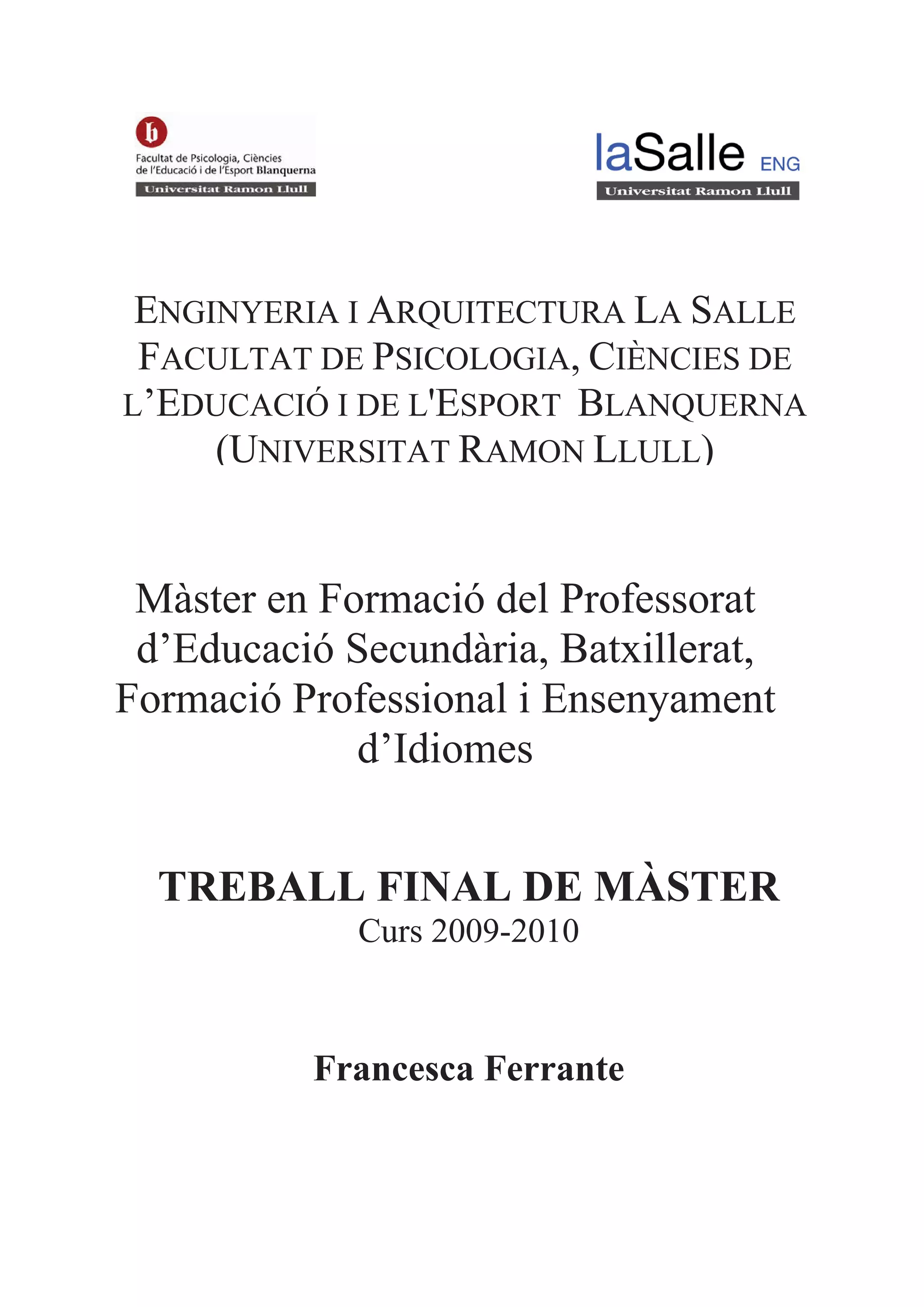 b
Facultat de Psicologia, Ciències de l'Educació i de l'Esport Blanquerna
Universitat Ramon Llull

laSalle ENG
Universitat Ramon Llull

ENGINYERIA I ARQUITECTURA LA SALLE
FACULTAT DE PSICOLOGIA, CIÈNCIES DE L'EDUCACIÓ I DE L'ESPORT BLANQUERNA
(UNIVERSITAT RAMON LLULL)

Màster en Formació del Professorat d'Educació Secundària, Batxillerat, Formació Professional i Ensenyament d'Idiomes

TREBALL FINAL DE MÀSTER
Curs 2009-2010

Francesca Ferrante